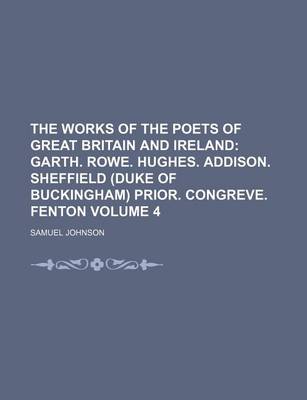 THE WORKS OF THE POETS OF GREAT BRITAIN AND IRELAND: GARTH. ROWE. HUGHES. ADDISON. SHEFFIELD (DUKE OF BUCKINGHAM) PRIOR. CONGREVE. FENTON VOLUME 4

SAMUEL JOHNSON